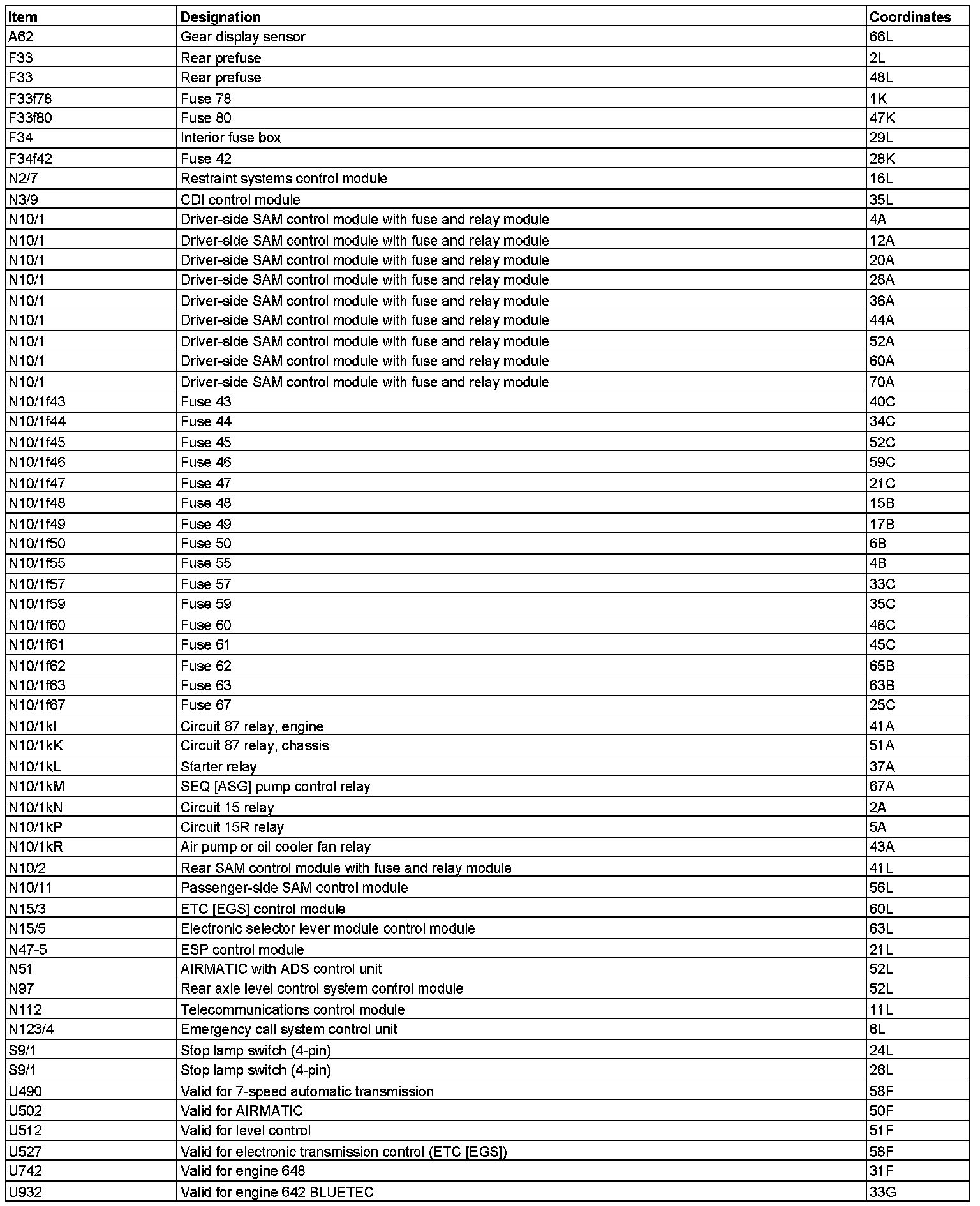 | Item | Designation | Coordinates |
|---|---|---|
| A62 | Gear display sensor | 66L |
| F33 | Rear prefuse | 2L |
| F33 | Rear prefuse | 48L |
| F33f78 | Fuse 78 | 1K |
| F33f80 | Fuse 80 | 47K |
| F34 | Interior fuse box | 29L |
| F34f42 | Fuse 42 | 28K |
| N2/7 | Restraint systems control module | 16L |
| N3/9 | CDI control module | 35L |
| N10/1 | Driver-side SAM control module with fuse and relay module | 4A |
| N10/1 | Driver-side SAM control module with fuse and relay module | 12A |
| N10/1 | Driver-side SAM control module with fuse and relay module | 20A |
| N10/1 | Driver-side SAM control module with fuse and relay module | 28A |
| N10/1 | Driver-side SAM control module with fuse and relay module | 36A |
| N10/1 | Driver-side SAM control module with fuse and relay module | 44A |
| N10/1 | Driver-side SAM control module with fuse and relay module | 52A |
| N10/1 | Driver-side SAM control module with fuse and relay module | 60A |
| N10/1 | Driver-side SAM control module with fuse and relay module | 70A |
| N10/1f43 | Fuse 43 | 40C |
| N10/1f44 | Fuse 44 | 34C |
| N10/1f45 | Fuse 45 | 52C |
| N10/1f46 | Fuse 46 | 59C |
| N10/1f47 | Fuse 47 | 21C |
| N10/1f48 | Fuse 48 | 15B |
| N10/1f49 | Fuse 49 | 17B |
| N10/1f50 | Fuse 50 | 6B |
| N10/1f55 | Fuse 55 | 4B |
| N10/1f57 | Fuse 57 | 33C |
| N10/1f59 | Fuse 59 | 35C |
| N10/1f60 | Fuse 60 | 46C |
| N10/1f61 | Fuse 61 | 45C |
| N10/1f62 | Fuse 62 | 65B |
| N10/1f63 | Fuse 63 | 63B |
| N10/1f67 | Fuse 67 | 25C |
| N10/1kI | Circuit 87 relay, engine | 41A |
| N10/1kK | Circuit 87 relay, chassis | 51A |
| N10/1kL | Starter relay | 37A |
| N10/1kM | SEQ [ASG] pump control relay | 67A |
| N10/1kN | Circuit 15 relay | 2A |
| N10/1kP | Circuit 15R relay | 5A |
| N10/1kR | Air pump or oil cooler fan relay | 43A |
| N10/2 | Rear SAM control module with fuse and relay module | 41L |
| N10/11 | Passenger-side SAM control module | 56L |
| N15/3 | ETC [EGS] control module | 60L |
| N15/5 | Electronic selector lever module control module | 63L |
| N47-5 | ESP control module | 21L |
| N51 | AIRMATIC with ADS control unit | 52L |
| N97 | Rear axle level control system control module | 52L |
| N112 | Telecommunications control module | 11L |
| N123/4 | Emergency call system control unit | 6L |
| S9/1 | Stop lamp switch (4-pin) | 24L |
| S9/1 | Stop lamp switch (4-pin) | 26L |
| U490 | Valid for 7-speed automatic transmission | 58F |
| U502 | Valid for AIRMATIC | 50F |
| U512 | Valid for level control | 51F |
| U527 | Valid for electronic transmission control (ETC [EGS]) | 58F |
| U742 | Valid for engine 648 | 31F |
| U932 | Valid for engine 642 BLUETEC | 33G |